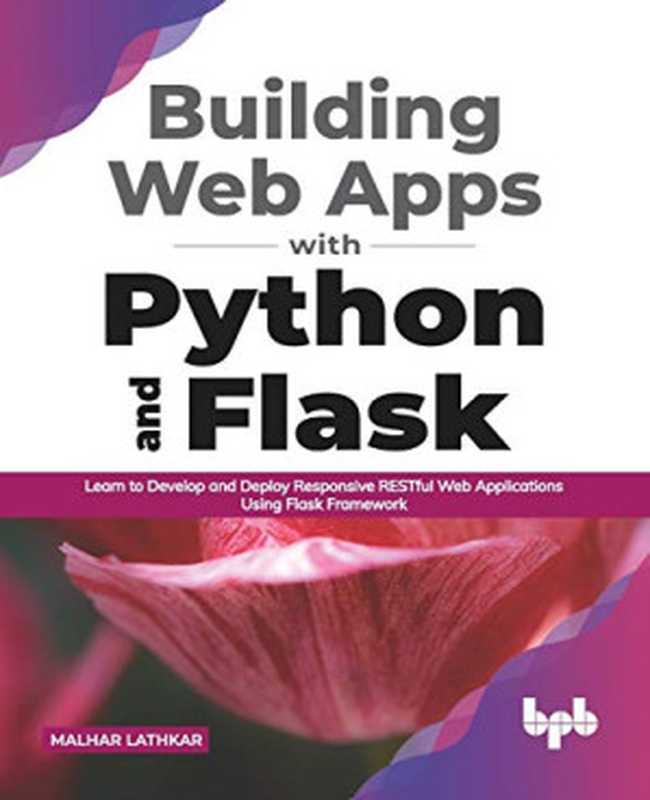 Building Web Apps with Python and Flask

Learn to Develop and Deploy Responsive RESTful Web Applications Using Flask Framework

MALHAR LATHKAR

bpb